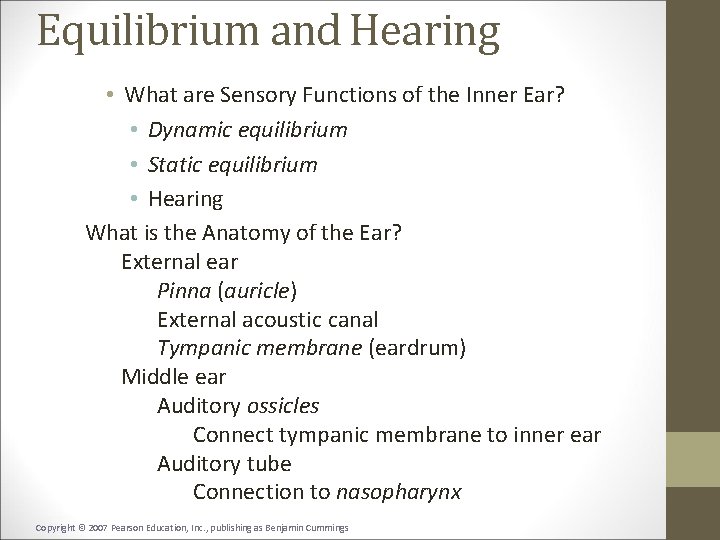 Equilibrium and Hearing

• What are Sensory Functions of the Inner Ear?
• Dynamic equilibrium
• Static equilibrium
• Hearing

What is the Anatomy of the Ear?
External ear
Pinna (auricle)
External acoustic canal
Tympanic membrane (eardrum)
Middle ear
Auditory ossicles
Connect tympanic membrane to inner ear
Auditory tube
Connection to nasopharynx

Copyright © 2007 Pearson Education, Inc., publishing as Benjamin Cummings